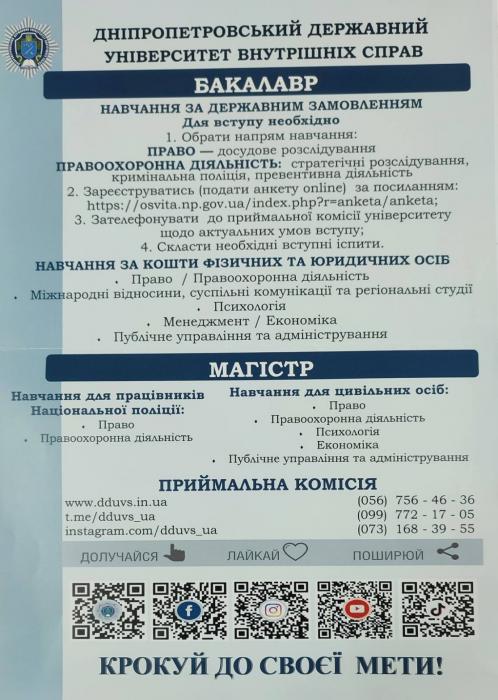 ДНІПРОПЕТРОВСЬКИЙ ДЕРЖАВНИЙ УНІВЕРСИТЕТ ВНУТРІШНІХ СПРАВ

БАКАЛАВР

НАВЧАННЯ ЗА ДЕРЖАВНИМ ЗАМОВЛЕННЯМ

Для вступу необхідно

1. Обрати напрям навчання:

ПРАВО — досудове розслідування

ПРАВООХОРОННА ДІЯЛЬНІСТЬ: стратегічні розслідування, кримінальна поліція, превентивна діяльність

2. Зареєструватись (подати анкету online) за посиланням: https://osvita.np.gov.ua/index.php?r=anketa/anketa;

3. Зателефонувати до приймальної комісії університету щодо актуальних умов вступу;

4. Скласти необхідні вступні іспити.

НАВЧАННЯ ЗА КОШТИ ФІЗИЧНИХ ТА ЮРИДИЧНИХ ОСІБ

• Право / Правоохоронна діяльність

• Міжнародні відносини, суспільні комунікації та регіональні студії

• Психологія

• Менеджмент / Економіка

• Публічне управління та адміністрування

МАГІСТР

Навчання для працівників Національної поліції:

• Право

• Правоохоронна діяльність

Навчання для цивільних осіб:

• Право

• Правоохоронна діяльність

• Психологія

• Економіка

• Публічне управління та адміністрування

ПРИЙМАЛЬНА КОМІСІЯ

www.dduvs.in.ua
t.me/dduvs_ua
instagram.com/dduvs_ua

(056) 756 - 46 - 36
(099) 772 - 17 - 05
(073) 168 - 39 - 55

ДОЛУЧАЙСЯ ЛАЙКАЙ ПОШИРЮЙ

КРОКУЙ ДО СВОЄЇ МЕТИ!